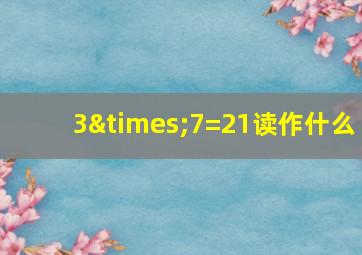 3&times;7=21读作什么